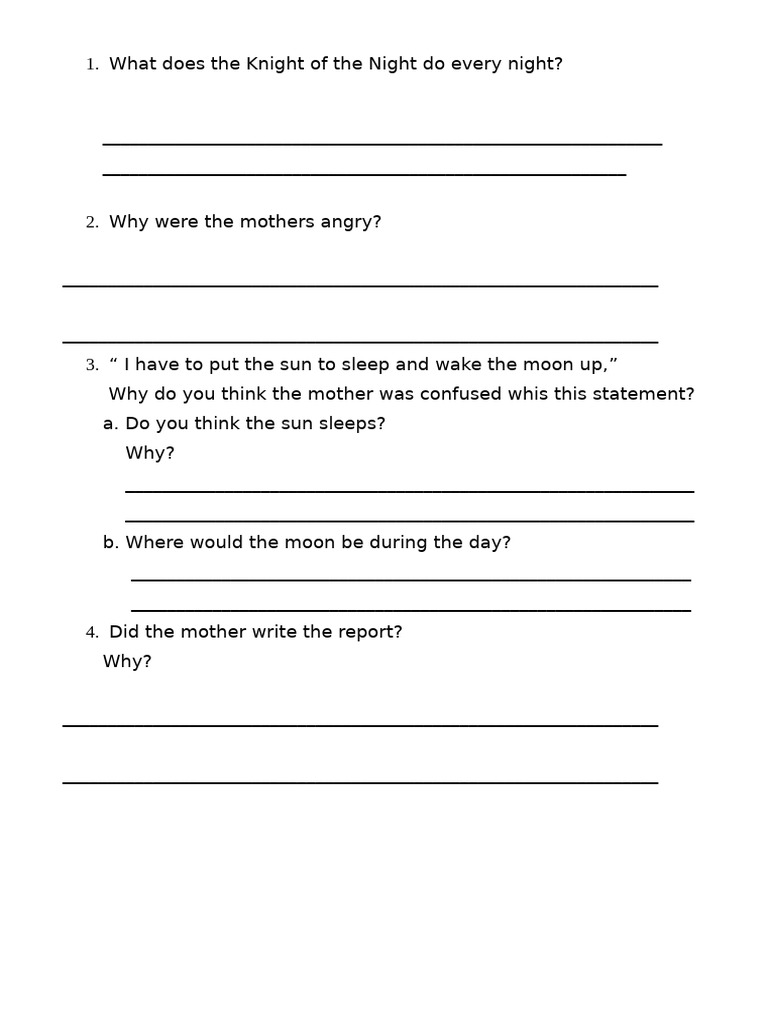 1. What does the Knight of the Night do every night?

2. Why were the mothers angry?

3. “ I have to put the sun to sleep and wake the moon up,”
Why do you think the mother was confused whis this statement?
a. Do you think the sun sleeps?
Why?
b. Where would the moon be during the day?

4. Did the mother write the report?
Why?